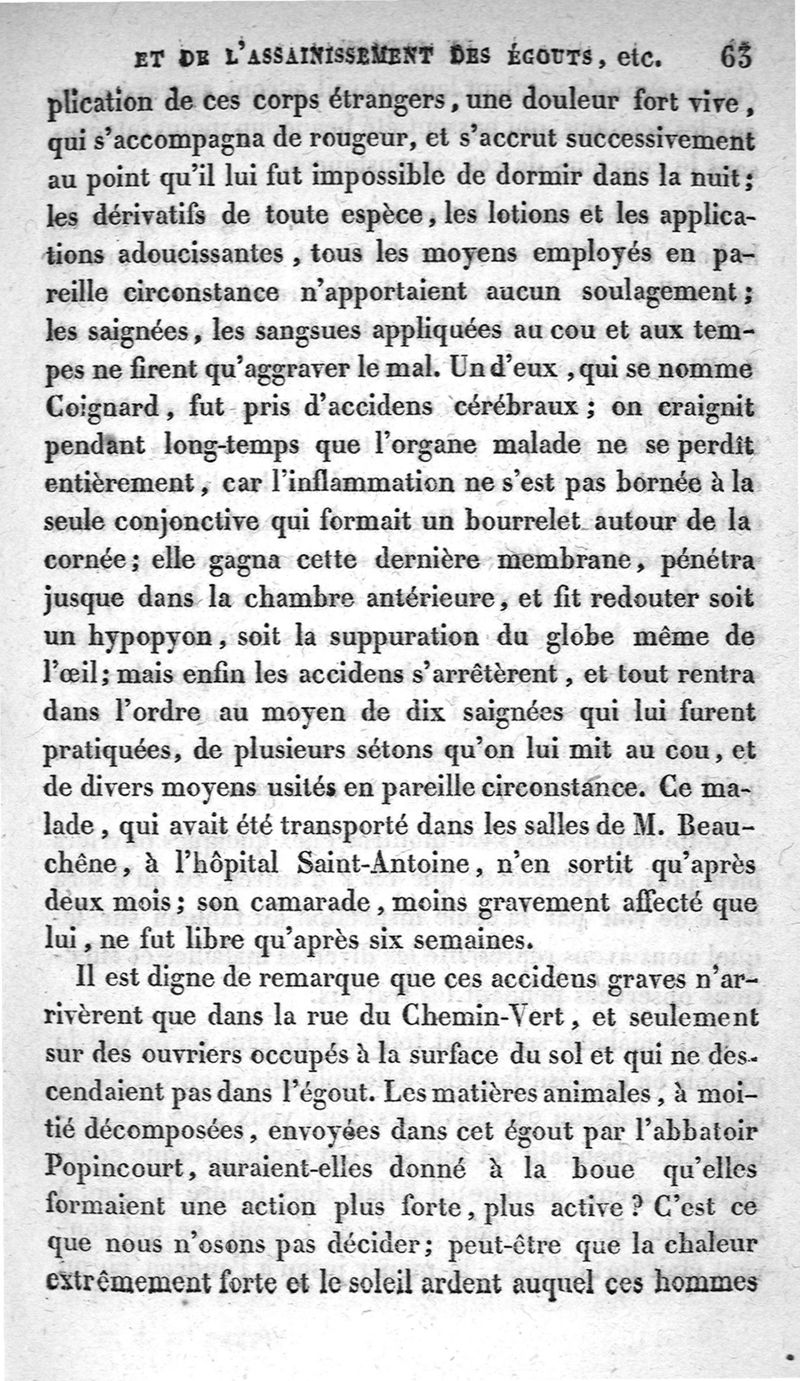 ET DE L'ASSAINISSEMENT DES ÉGOUTS, etc. 63

plication de ces corps étrangers, une douleur fort vive, qui s'accompagna de rougeur, et s'accrut successivement au point qu'il lui fut impossible de dormir dans la nuit; les dérivatifs de toute espèce, les lotions et les applications adoucissantes, tous les moyens employés en pareille circonstance n'apportaient aucun soulagement; les saignées, les sangsues appliquées au cou et aux tempes ne firent qu'aggraver le mal. Un d'eux, qui se nomme Coignard, fut pris d'accidens cérébraux; on craignit pendant long-temps que l'organe malade ne se perdît entièrement, car l'inflammation ne s'est pas bornée à la seule conjonctive qui formait un bourrelet autour de la cornée; elle gagna cette dernière membrane, pénétra jusque dans la chambre antérieure, et fit redouter soit un hypopyon, soit la suppuration du globe même de l'œil; mais enfin les accidens s'arrêtèrent, et tout rentra dans l'ordre au moyen de dix saignées qui lui furent pratiquées, de plusieurs sétons qu'on lui mit au cou, et de divers moyens usités en pareille circonstance. Ce malade, qui avait été transporté dans les salles de M. Beauchêne, à l'hôpital Saint-Antoine, n'en sortit qu'après deux mois; son camarade, moins gravement affecté que lui, ne fut libre qu'après six semaines.

Il est digne de remarque que ces accidens graves n'arrivèrent que dans la rue du Chemin-Vert, et seulement sur des ouvriers occupés à la surface du sol et qui ne descendaient pas dans l'égout. Les matières animales, à moitié décomposées, envoyées dans cet égout par l'abbatoir Popincourt, auraient-elles donné à la boue qu'elles formaient une action plus forte, plus active? C'est ce que nous n'osons pas décider; peut-être que la chaleur extrêmement forte et le soleil ardent auquel ces hommes